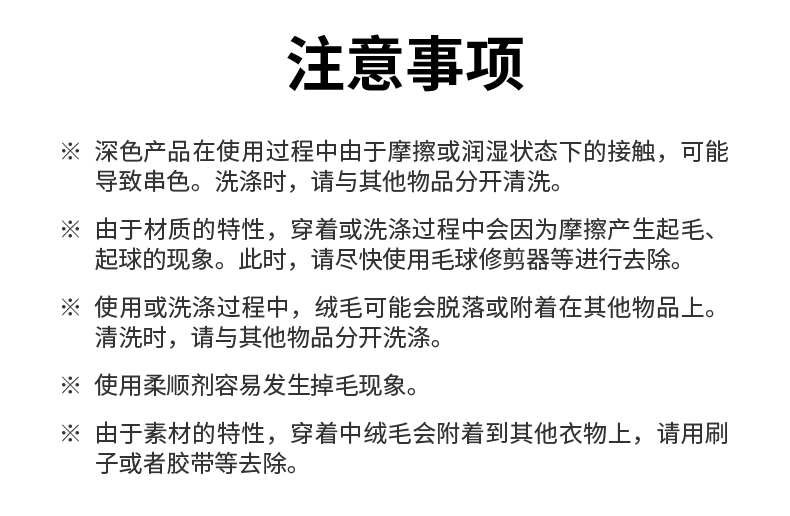 注意事项

※ 深色产品在使用过程中由于摩擦或润湿状态下的接触，可能导致串色。洗涤时，请与其他物品分开清洗。

※ 由于材质的特性，穿着或洗涤过程中会因为摩擦产生起毛、起球的现象。此时，请尽快使用毛球修剪器等进行去除。

※ 使用或洗涤过程中，绒毛可能会脱落或附着在其他物品上。清洗时，请与其他物品分开洗涤。

※ 使用柔顺剂容易发生掉毛现象。

※ 由于素材的特性，穿着中绒毛会附着到其他衣物上，请用刷子或者胶带等去除。